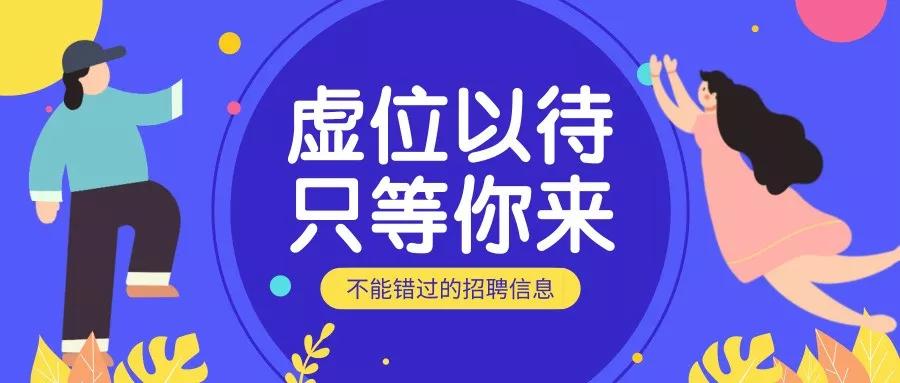 虚位以待
只等你来

不能错过的招聘信息